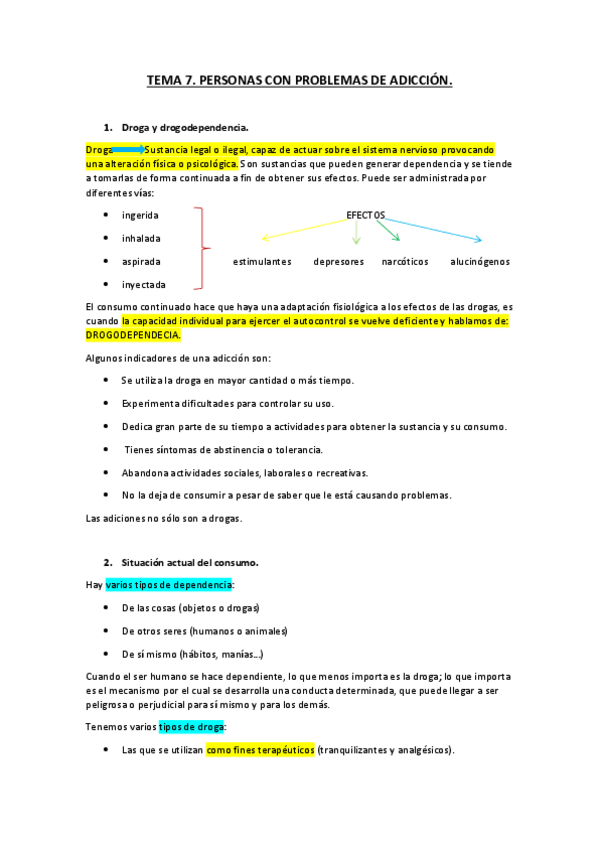 TEMA 7. PERSONAS CON PROBLEMAS DE ADICCIÓN.

1. Droga y drogodependencia.

Droga Sustancia legal o ilegal, capaz de actuar sobre el sistema nervioso provocando una alteración física o psicológica. Son sustancias que pueden generar dependencia y se tiende a tomarlas de forma continuada a fin de obtener sus efectos. Puede ser administrada por diferentes vías:

- ingerida
- inhalada
- aspirada
- inyectada

EFECTOS

estimulantes depresores narcóticos alucinógenos

El consumo continuado hace que haya una adaptación fisiológica a los efectos de las drogas, es cuando la capacidad individual para ejercer el autocontrol se vuelve deficiente y hablamos de: DROGODEPENDECIA.

Algunos indicadores de una adicción son:

- Se utiliza la droga en mayor cantidad o más tiempo.
- Experimenta dificultades para controlar su uso.
- Dedica gran parte de su tiempo a actividades para obtener la sustancia y su consumo.
- Tienes síntomas de abstinencia o tolerancia.
- Abandona actividades sociales, laborales o recreativas.
- No la deja de consumir a pesar de saber que le está causando problemas.

Las adiciones no sólo son a drogas.

2. Situación actual del consumo.

Hay varios tipos de dependencia:

- De las cosas (objetos o drogas)
- De otros seres (humanos o animales)
- De sí mismo (hábitos, manías...)

Cuando el ser humano se hace dependiente, lo que menos importa es la droga; lo que importa es el mecanismo por el cual se desarrolla una conducta determinada, que puede llegar a ser peligrosa o perjudicial para sí mismo y para los demás.

Tenemos varios tipos de droga:

- Las que se utilizan como fines terapéuticos (tranquilizantes y analgésicos).